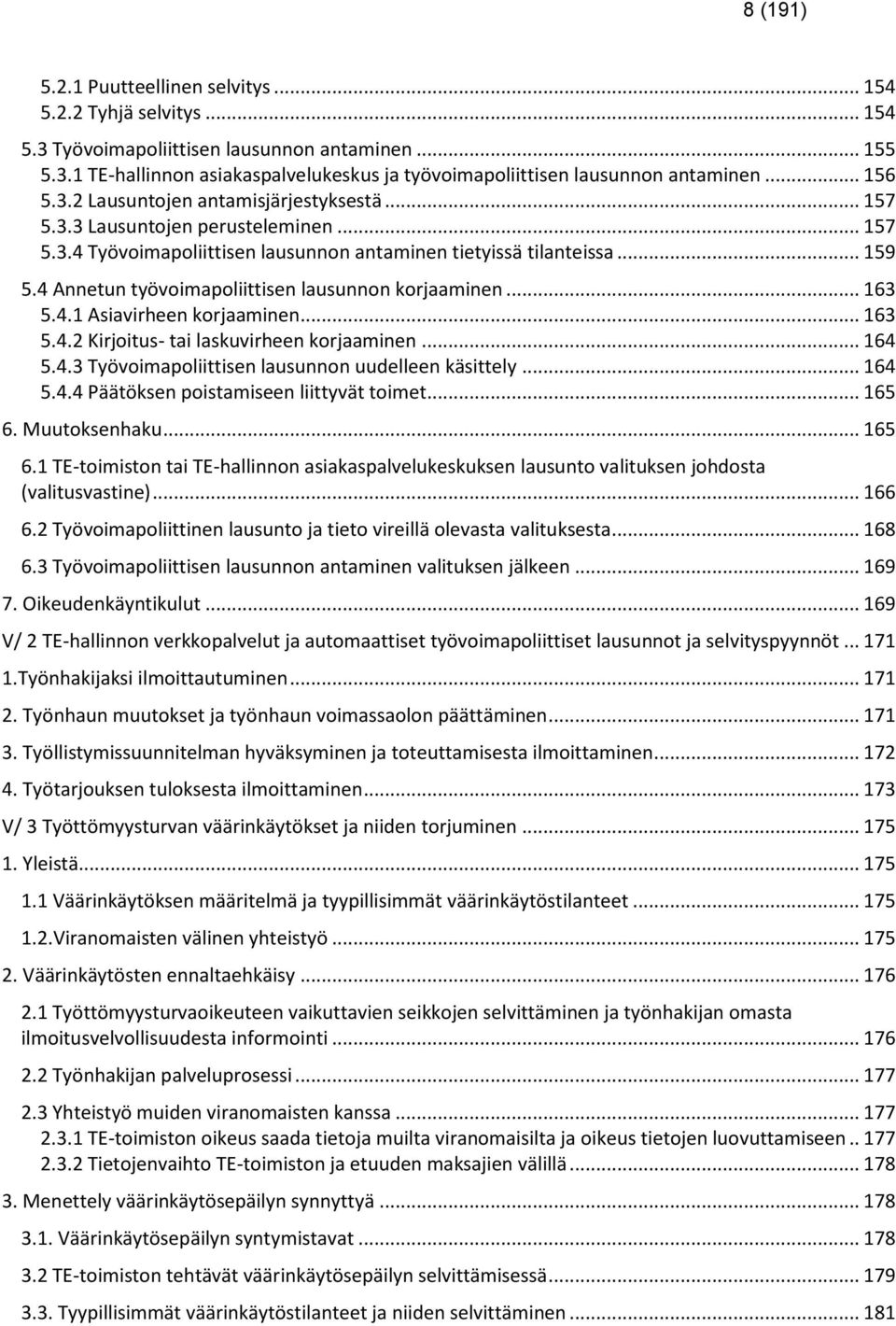 8 (191)

5.2.1 Puutteellinen selvitys ... 154
5.2.2 Tyhjä selvitys ... 154
5.3 Työvoimapoliittisen lausunnon antaminen ... 155
5.3.1 TE-hallinnon asiakaspalvelukeskus ja työvoimapoliittisen lausunnon antaminen ... 156
5.3.2 Lausuntojen antamisjärjestyksestä ... 157
5.3.3 Lausuntojen perusteleminen ... 157
5.3.4 Työvoimapoliittisen lausunnon antaminen tietyissä tilanteissa ... 159
5.4 Annetun työvoimapoliittisen lausunnon korjaaminen ... 163
5.4.1 Asiavirheen korjaaminen ... 163
5.4.2 Kirjoitus- tai laskuvirheen korjaaminen ... 164
5.4.3 Työvoimapoliittisen lausunnon uudelleen käsittely ... 164
5.4.4 Päätöksen poistamiseen liittyvät toimet ... 165
6. Muutoksenhaku ... 165
6.1 TE-toimiston tai TE-hallinnon asiakaspalvelukeskuksen lausunto valituksen johdosta (valitusvastine) ... 166
6.2 Työvoimapoliittinen lausunto ja tieto vireillä olevasta valituksesta ... 168
6.3 Työvoimapoliittisen lausunnon antaminen valituksen jälkeen ... 169
7. Oikeudenkäyntikulut ... 169
V/ 2 TE-hallinnon verkkopalvelut ja automaattiset työvoimapoliittiset lausunnot ja selvityspyynnöt ... 171
1.Työnhakijaksi ilmoittautuminen ... 171
2. Työnhaun muutokset ja työnhaun voimassaolon päättäminen ... 171
3. Työllistymissuunnitelman hyväksyminen ja toteuttamisesta ilmoittaminen ... 172
4. Työtarjouksen tuloksesta ilmoittaminen ... 173
V/ 3 Työttömyysturvan väärinkäytökset ja niiden torjuminen ... 175
1. Yleistä ... 175
1.1 Väärinkäytöksen määritelmä ja tyypillisimmät väärinkäytöstilanteet ... 175
1.2.Viranomaisten välinen yhteistyö ... 175
2. Väärinkäytösten ennaltaehkäisy ... 176
2.1 Työttömyysturvaoikeuteen vaikuttavien seikkojen selvittäminen ja työnhakijan omasta ilmoitusvelvollisuudesta informointi ... 176
2.2 Työnhakijan palveluprosessi ... 177
2.3 Yhteistyö muiden viranomaisten kanssa ... 177
2.3.1 TE-toimiston oikeus saada tietoja muilta viranomaisilta ja oikeus tietojen luovuttamiseen .. 177
2.3.2 Tietojenvaihto TE-toimiston ja etuuden maksajien välillä ... 178
3. Menettely väärinkäytösepäilyn synnyttyä ... 178
3.1. Väärinkäytösepäilyn syntymistavat ... 178
3.2 TE-toimiston tehtävät väärinkäytösepäilyn selvittämisessä ... 179
3.3. Tyypillisimmät väärinkäytöstilanteet ja niiden selvittäminen ... 181